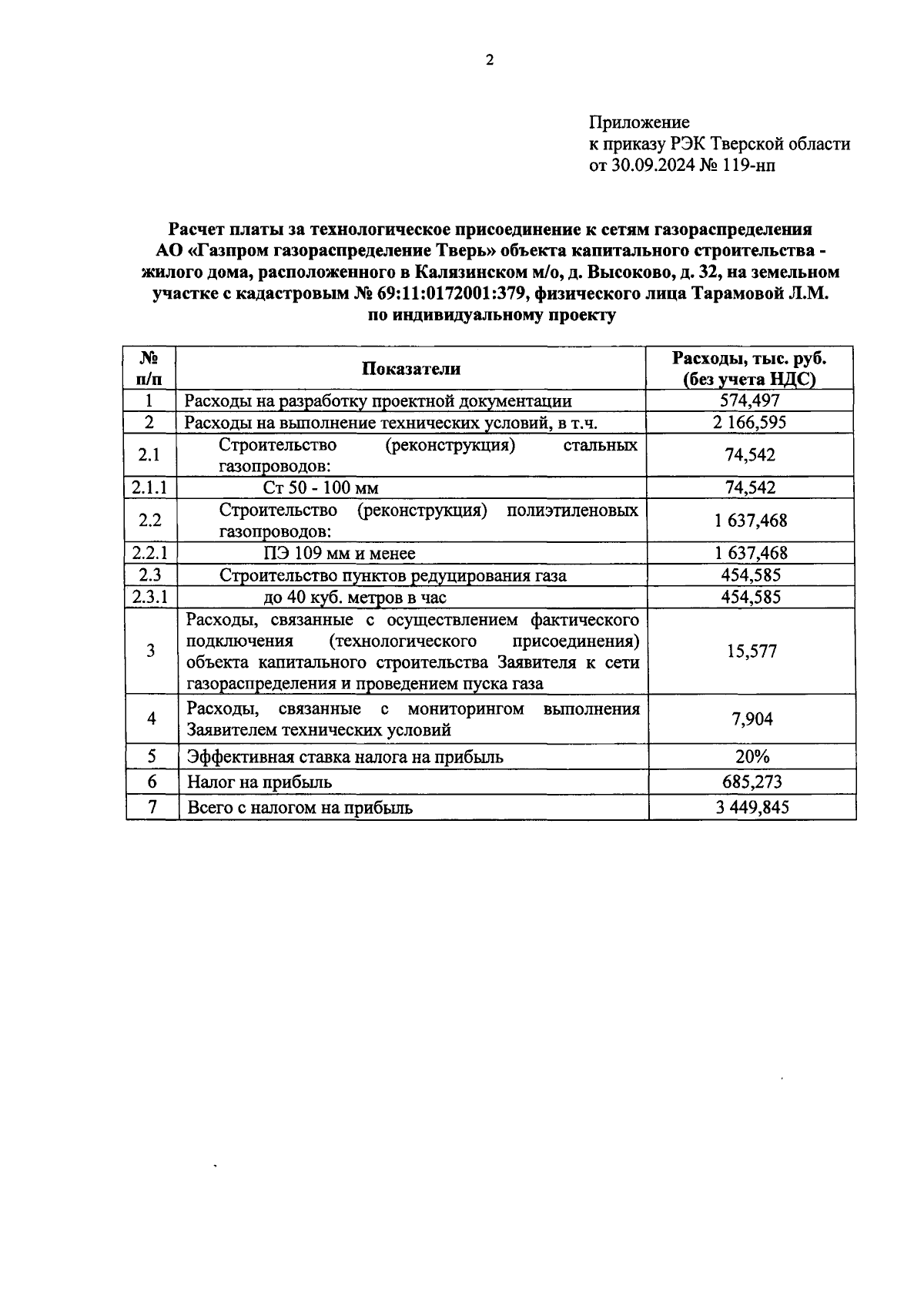 2

Приложение
к приказу РЭК Тверской области
от 30.09.2024 № 119-нп

Расчет платы за технологическое присоединение к сетям газораспределения АО «Газпром газораспределение Тверь» объекта капитального строительства - жилого дома, расположенного в Калязинском м/о, д. Высоково, д. 32, на земельном участке с кадастровым № 69:11:0172001:379, физического лица Тарамовой Л.М. по индивидуальному проекту

| № п/п | Показатели | Расходы, тыс. руб. (без учета НДС) |
|---|---|---|
| 1 | Расходы на разработку проектной документации | 574,497 |
| 2 | Расходы на выполнение технических условий, в т.ч. | 2 166,595 |
| 2.1 | Строительство (реконструкция) стальных газопроводов: | 74,542 |
| 2.1.1 | Ст 50 - 100 мм | 74,542 |
| 2.2 | Строительство (реконструкция) полиэтиленовых газопроводов: | 1 637,468 |
| 2.2.1 | ПЭ 109 мм и менее | 1 637,468 |
| 2.3 | Строительство пунктов редуцирования газа | 454,585 |
| 2.3.1 | до 40 куб. метров в час | 454,585 |
| 3 | Расходы, связанные с осуществлением фактического подключения (технологического присоединения) объекта капитального строительства Заявителя к сети газораспределения и проведением пуска газа | 15,577 |
| 4 | Расходы, связанные с мониторингом выполнения Заявителем технических условий | 7,904 |
| 5 | Эффективная ставка налога на прибыль | 20% |
| 6 | Налог на прибыль | 685,273 |
| 7 | Всего с налогом на прибыль | 3 449,845 |